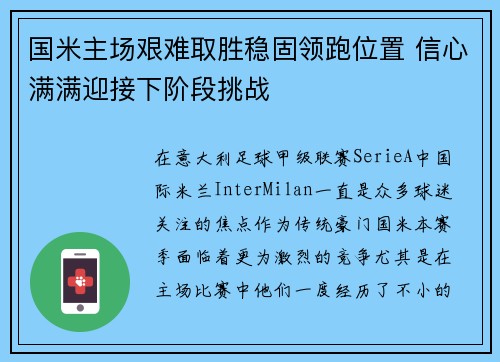 国米主场艰难取胜稳固领跑位置 信心满满迎接下阶段挑战

在意大利足球甲级联赛SerieA中国际米兰InterMilan一直是众多球迷关注的焦点作为传统豪门国米本赛季面临着更为激烈的竞争尤其是在主场比赛中他们一度经历了不小的